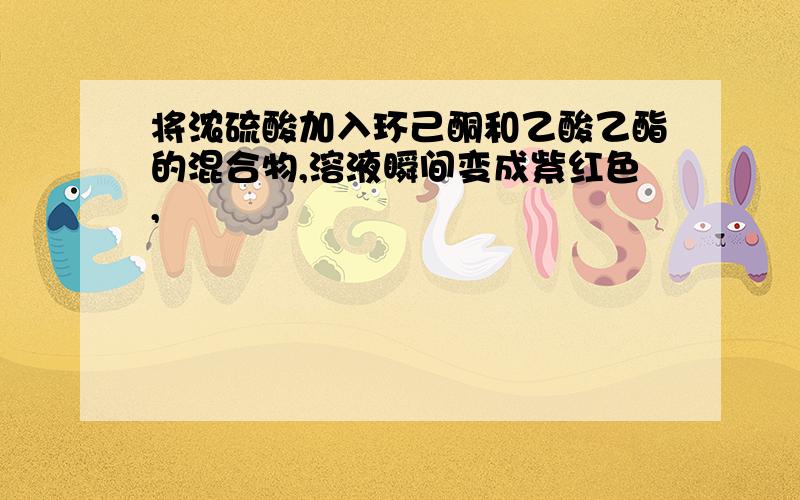 将浓硫酸加入环己酮和乙酸乙酯的混合物,溶液瞬间变成紫红色,

ENGLISH